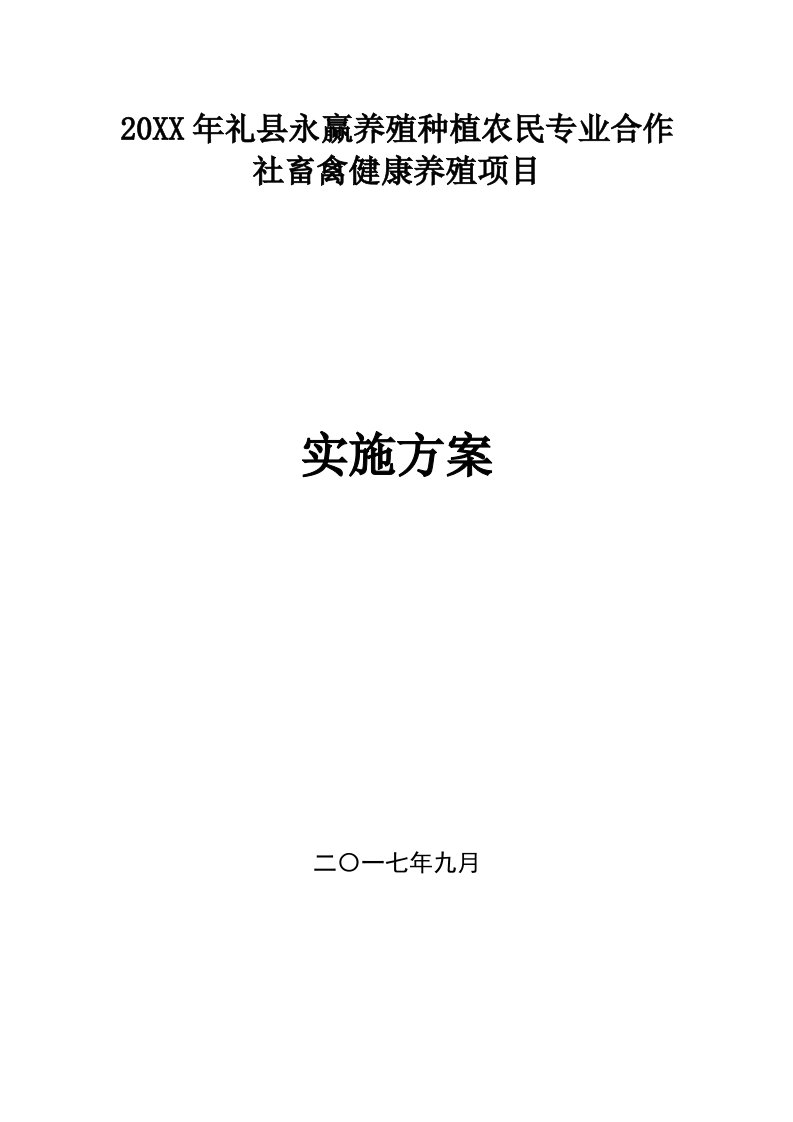 20XX年礼县永赢养殖种植农民专业合作社畜禽健康养殖项目

实施方案

二〇一七年九月